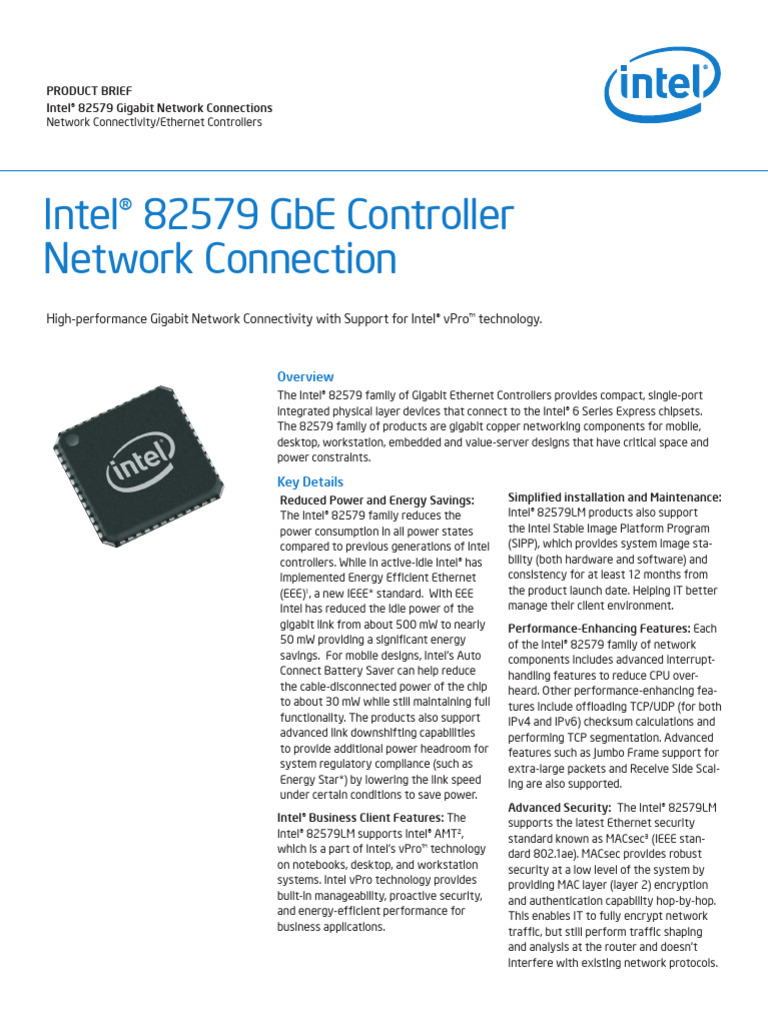 PRODUCT BRIEF
Intel® 82579 Gigabit Network Connections
Network Connectivity/Ethernet Controllers

intel

Intel® 82579 GbE Controller Network Connection

High-performance Gigabit Network Connectivity with Support for Intel® vPro™ technology.

intel

Overview

The Intel® 82579 family of Gigabit Ethernet Controllers provides compact, single-port integrated physical layer devices that connect to the Intel® 6 Series Express chipsets. The 82579 family of products are gigabit copper networking components for mobile, desktop, workstation, embedded and value-server designs that have critical space and power constraints.

Key Details

Reduced Power and Energy Savings: The Intel® 82579 family reduces the power consumption in all power states compared to previous generations of Intel controllers. While in active-idle Intel® has implemented Energy Efficient Ethernet (EEE)¹, a new IEEE* standard. With EEE Intel has reduced the idle power of the gigabit link from about 500 mW to nearly 50 mW providing a significant energy savings. For mobile designs, Intel's Auto Connect Battery Saver can help reduce the cable-disconnected power of the chip to about 30 mW while still maintaining full functionality. The products also support advanced link downshifting capabilities to provide additional power headroom for system regulatory compliance (such as Energy Star*) by lowering the link speed under certain conditions to save power.

Intel® Business Client Features: The Intel® 82579LM supports Intel® AMT², which is a part of Intel's vPro™ technology on notebooks, desktop, and workstation systems. Intel vPro technology provides built-in manageability, proactive security, and energy-efficient performance for business applications.

Simplified installation and Maintenance: Intel® 82579LM products also support the Intel Stable Image Platform Program (SIPP), which provides system image stability (both hardware and software) and consistency for at least 12 months from the product launch date. Helping IT better manage their client environment.

Performance-Enhancing Features: Each of the Intel® 82579 family of network components includes advanced interrupt-handling features to reduce CPU overheard. Other performance-enhancing features include offloading TCP/UDP (for both IPv4 and IPv6) checksum calculations and performing TCP segmentation. Advanced features such as Jumbo Frame support for extra-large packets and Receive Side Scaling are also supported.

Advanced Security: The Intel® 82579LM supports the latest Ethernet security standard known as MACsec³ (IEEE standard 802.1ae). MACsec provides robust security at a low level of the system by providing MAC layer (layer 2) encryption and authentication capability hop-by-hop. This enables IT to fully encrypt network traffic, but still perform traffic shaping and analysis at the router and doesn't interfere with existing network protocols.